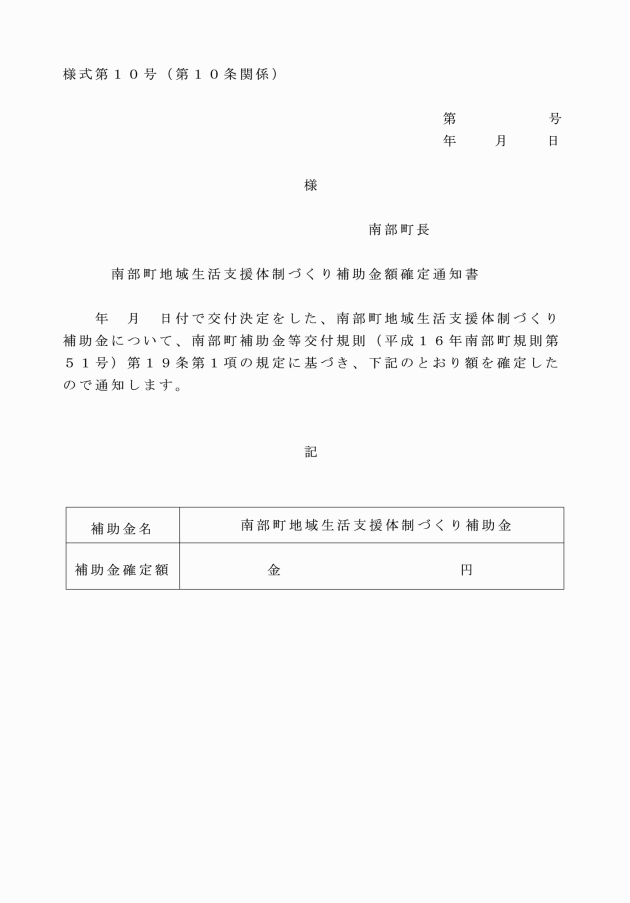 様式第１０号（第１０条関係）

第　　　　号
年　　月　　日

様

南部町長

南部町地域生活支援体制づくり補助金額確定通知書

年　月　日付で交付決定をした、南部町地域生活支援体制づくり補助金について、南部町補助金等交付規則（平成１６年南部町規則第５１号）第１９条第１項の規定に基づき、下記のとおり額を確定したので通知します。

記

| 補助金名 | 南部町地域生活支援体制づくり補助金 |
|---|---|
| 補助金確定額 | 金　　　　　　　　円 |